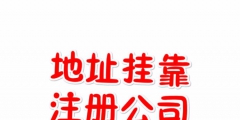 地址挂靠
注册公司